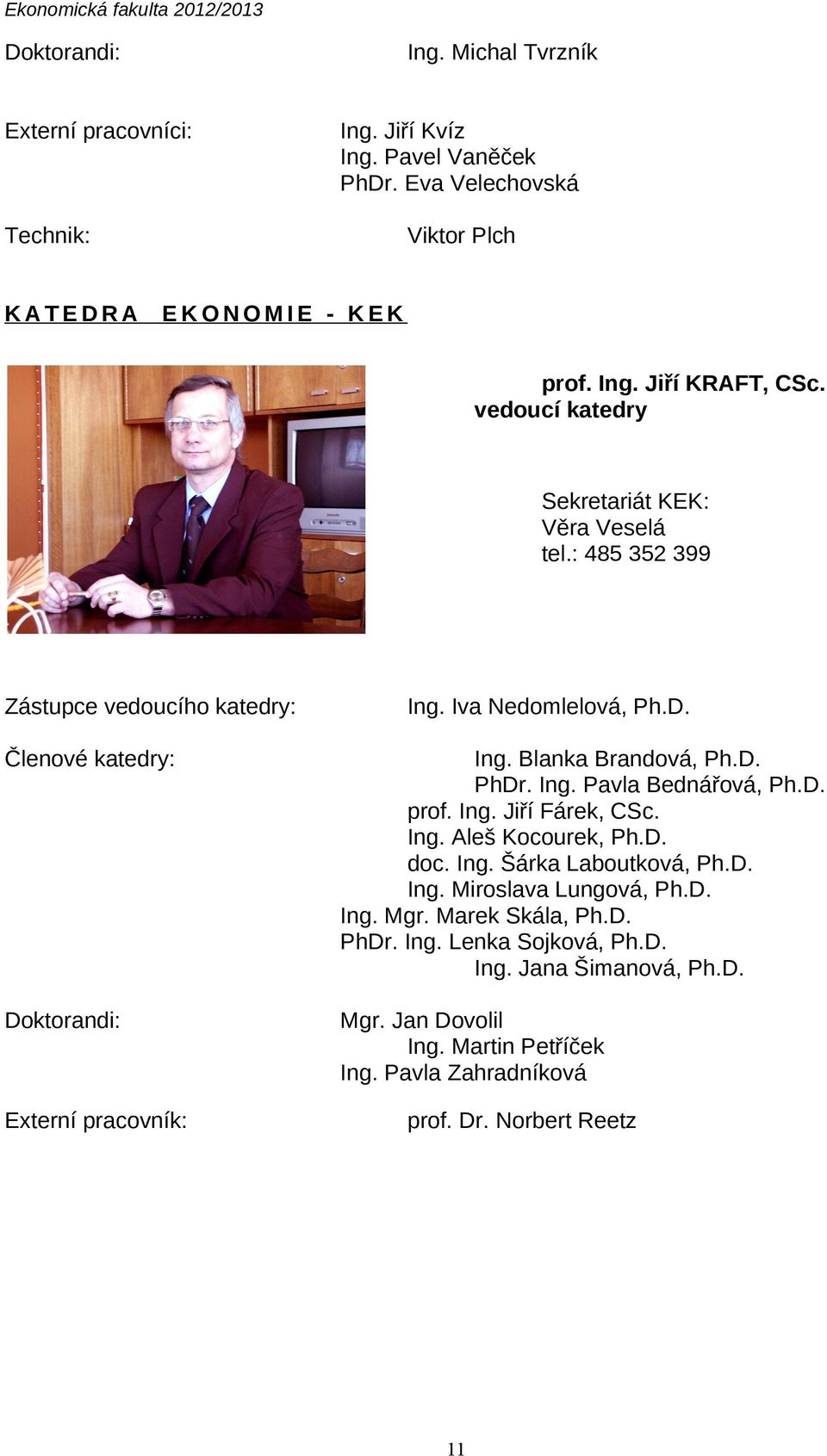 Ekonomická fakulta 2012/2013

Doktorandi: Ing. Michal Tvrzník

Externí pracovníci: Ing. Jiří Kvíz
Ing. Pavel Vaněček
PhDr. Eva Velechovská

Technik: Viktor Plch

KATEDRA EKONOMIE - KEK

prof. Ing. Jiří KRAFT, CSc.
vedoucí katedry

Sekretariát KEK:
Věra Veselá
tel.: 485 352 399

Zástupce vedoucího katedry: Ing. Iva Nedomlelová, Ph.D.

Členové katedry: Ing. Blanka Brandová, Ph.D.
PhDr. Ing. Pavla Bednářová, Ph.D.
prof. Ing. Jiří Fárek, CSc.
Ing. Aleš Kocourek, Ph.D.
doc. Ing. Šárka Laboutková, Ph.D.
Ing. Miroslava Lungová, Ph.D.
Ing. Mgr. Marek Skála, Ph.D.
PhDr. Ing. Lenka Sojková, Ph.D.
Ing. Jana Šimanová, Ph.D.

Doktorandi: Mgr. Jan Dovolil
Ing. Martin Petříček
Ing. Pavla Zahradníková

Externí pracovník: prof. Dr. Norbert Reetz

11